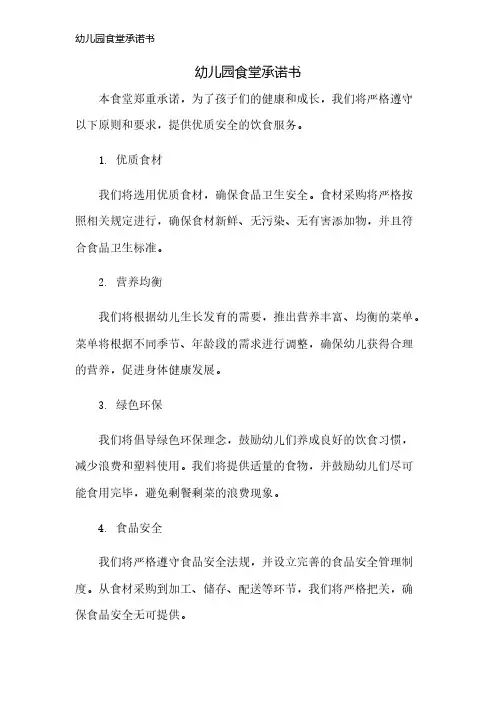 幼儿园食堂承诺书

幼儿园食堂承诺书

本食堂郑重承诺，为了孩子们的健康和成长，我们将严格遵守以下原则和要求，提供优质安全的饮食服务。

1. 优质食材

我们将选用优质食材，确保食品卫生安全。食材采购将严格按照相关规定进行，确保食材新鲜、无污染、无有害添加物，并且符合食品卫生标准。

2. 营养均衡

我们将根据幼儿生长发育的需要，推出营养丰富、均衡的菜单。菜单将根据不同季节、年龄段的需求进行调整，确保幼儿获得合理的营养，促进身体健康发展。

3. 绿色环保

我们将倡导绿色环保理念，鼓励幼儿们养成良好的饮食习惯，减少浪费和塑料使用。我们将提供适量的食物，并鼓励幼儿们尽可能食用完毕，避免剩餐剩菜的浪费现象。

4. 食品安全

我们将严格遵守食品安全法规，并设立完善的食品安全管理制度。从食材采购到加工、储存、配送等环节，我们将严格把关，确保食品安全无可提供。